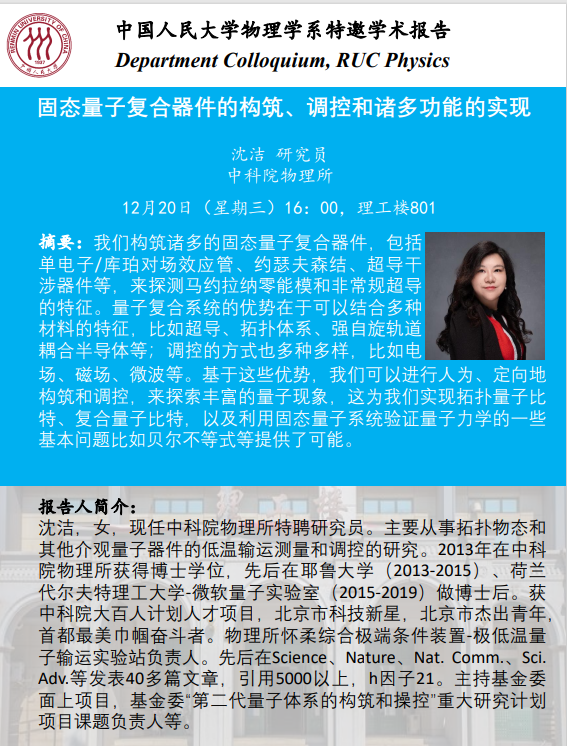 RENMIN UNIVERSITY OF CHINA 1937 中国人民大学

中国人民大学物理学系特邀学术报告
Department Colloquium, RUC Physics

固态量子复合器件的构筑、调控和诸多功能的实现

沈洁 研究员
中科院物理所

12月20日（星期三）16：00，理工楼801

摘要：我们构筑诸多的固态量子复合器件，包括单电子/库珀对场效应管、约瑟夫森结、超导干涉器件等，来探测马约拉纳零能模和非常规超导的特征。量子复合系统的优势在于可以结合多种材料的特征，比如超导、拓扑体系、强自旋轨道耦合半导体等；调控的方式也多种多样，比如电场、磁场、微波等。基于这些优势，我们可以进行人为、定向地构筑和调控，来探索丰富的量子现象，这为我们实现拓扑量子比特、复合量子比特，以及利用固态量子系统验证量子力学的一些基本问题比如贝尔不等式等提供了可能。

报告人简介：
沈洁，女，现任中科院物理所特聘研究员。主要从事拓扑物态和其他介观量子器件的低温输运测量和调控的研究。2013年在中科院物理所获得博士学位，先后在耶鲁大学（2013-2015）、荷兰代尔夫特理工大学-微软量子实验室（2015-2019）做博士后。获中科院大百人计划人才项目，北京市科技新星，北京市杰出青年，首都最美巾帼奋斗者。物理所怀柔综合极端条件装置-极低温量子输运实验站负责人。先后在Science、Nature、Nat. Comm.、Sci. Adv.等发表40多篇文章，引用5000以上，h因子21。主持基金委面上项目，基金委“第二代量子体系的构筑和操控”重大研究计划项目课题负责人等。